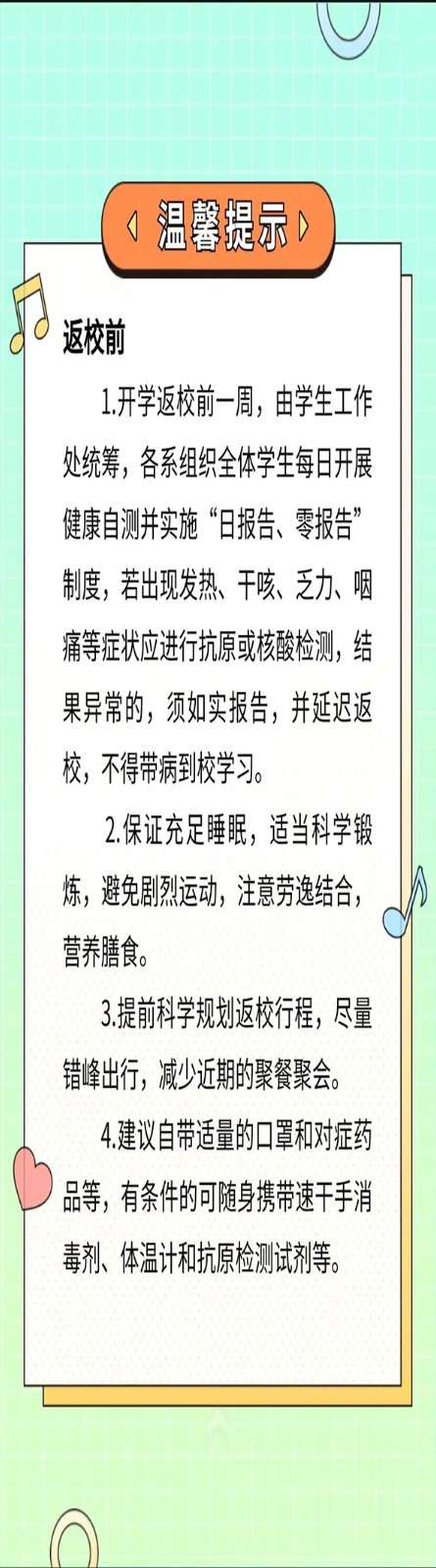 温馨提示

返校前

1.开学返校前一周，由学生工作处统筹，各系组织全体学生每日开展健康自测并实施“日报告、零报告”制度，若出现发热、干咳、乏力、咽痛等症状应进行抗原或核酸检测，结果异常的，须如实报告，并延迟返校，不得带病到校学习。

2.保证充足睡眠，适当科学锻炼，避免剧烈运动，注意劳逸结合，营养膳食。

3.提前科学规划返校行程，尽量错峰出行，减少近期的聚餐聚会。

4.建议自带适量的口罩和对症药品等，有条件的可随身携带速干手消毒剂、体温计和抗原检测试剂等。